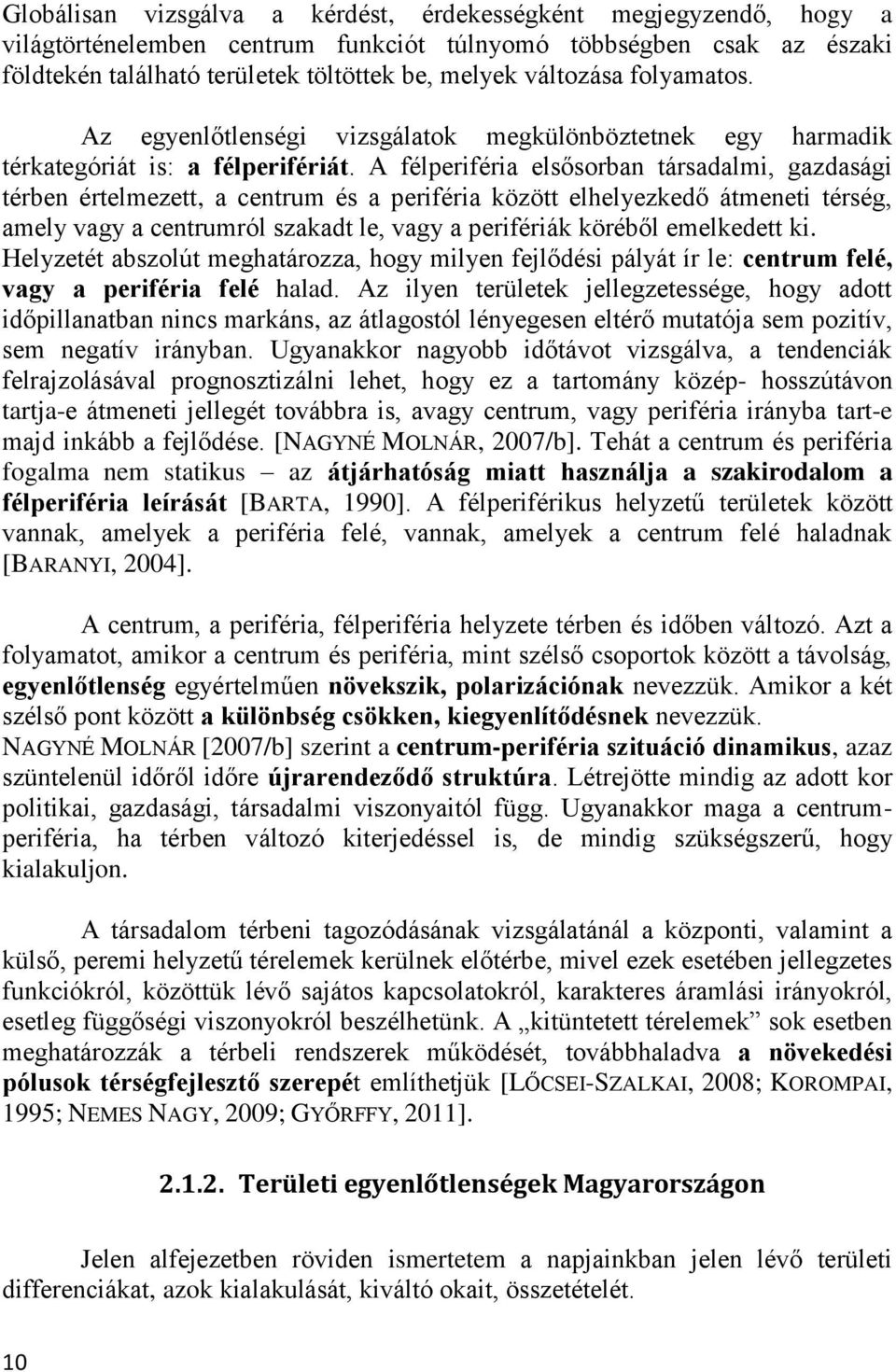 Globálisan vizsgálva a kérdést, érdekességként megjegyzendő, hogy a világtörténelemben centrum funkciót túlnyomó többségben csak az északi földtekén található területek töltöttek be, melyek változása folyamatos.

Az egyenlőtlenségi vizsgálatok megkülönböztetnek egy harmadik térkategóriát is: a félperifériát. A félperiféria elsősorban társadalmi, gazdasági térben értelmezett, a centrum és a periféria között elhelyezkedő átmeneti térség, amely vagy a centrumról szakadt le, vagy a perifériák köréből emelkedett ki. Helyzetét abszolút meghatározza, hogy milyen fejlődési pályát ír le: centrum felé, vagy a periféria felé halad. Az ilyen területek jellegzetessége, hogy adott időpillanatban nincs markáns, az átlagostól lényegesen eltérő mutatója sem pozitív, sem negatív irányban. Ugyanakkor nagyobb időtávot vizsgálva, a tendenciák felrajzolásával prognosztizálni lehet, hogy ez a tartomány közép- hosszútávon tartja-e átmeneti jellegét továbbra is, avagy centrum, vagy periféria irányba tart-e majd inkább a fejlődése. [NAGYNÉ MOLNÁR, 2007/b]. Tehát a centrum és periféria fogalma nem statikus – az átjárhatóság miatt használja a szakirodalom a félperiféria leírását [BARTA, 1990]. A félperiférikus helyzetű területek között vannak, amelyek a periféria felé, vannak, amelyek a centrum felé haladnak [BARANYI, 2004].

A centrum, a periféria, félperiféria helyzete térben és időben változó. Azt a folyamatot, amikor a centrum és periféria, mint szélső csoportok között a távolság, egyenlőtlenség egyértelműen növekszik, polarizációnak nevezzük. Amikor a két szélső pont között a különbség csökken, kiegyenlítődésnek nevezzük. NAGYNÉ MOLNÁR [2007/b] szerint a centrum-periféria szituáció dinamikus, azaz szüntelenül időről időre újrarendeződő struktúra. Létrejötte mindig az adott kor politikai, gazdasági, társadalmi viszonyaitól függ. Ugyanakkor maga a centrum-periféria, ha térben változó kiterjedéssel is, de mindig szükségszerű, hogy kialakuljon.

A társadalom térbeni tagozódásának vizsgálatánál a központi, valamint a külső, peremi helyzetű térelemek kerülnek előtérbe, mivel ezek esetében jellegzetes funkciókról, közöttük lévő sajátos kapcsolatokról, karakteres áramlási irányokról, esetleg függőségi viszonyokról beszélhetünk. A „kitüntetett térelemek” sok esetben meghatározzák a térbeli rendszerek működését, továbbhaladva a növekedési pólusok térségfejlesztő szerepét említhetjük [LŐCSEI-SZALKAI, 2008; KOROMPAI, 1995; NEMES NAGY, 2009; GYŐRFFY, 2011].

2.1.2. Területi egyenlőtlenségek Magyarországon

Jelen alfejezetben röviden ismertetem a napjainkban jelen lévő területi differenciákat, azok kialakulását, kiváltó okait, összetételét.

10